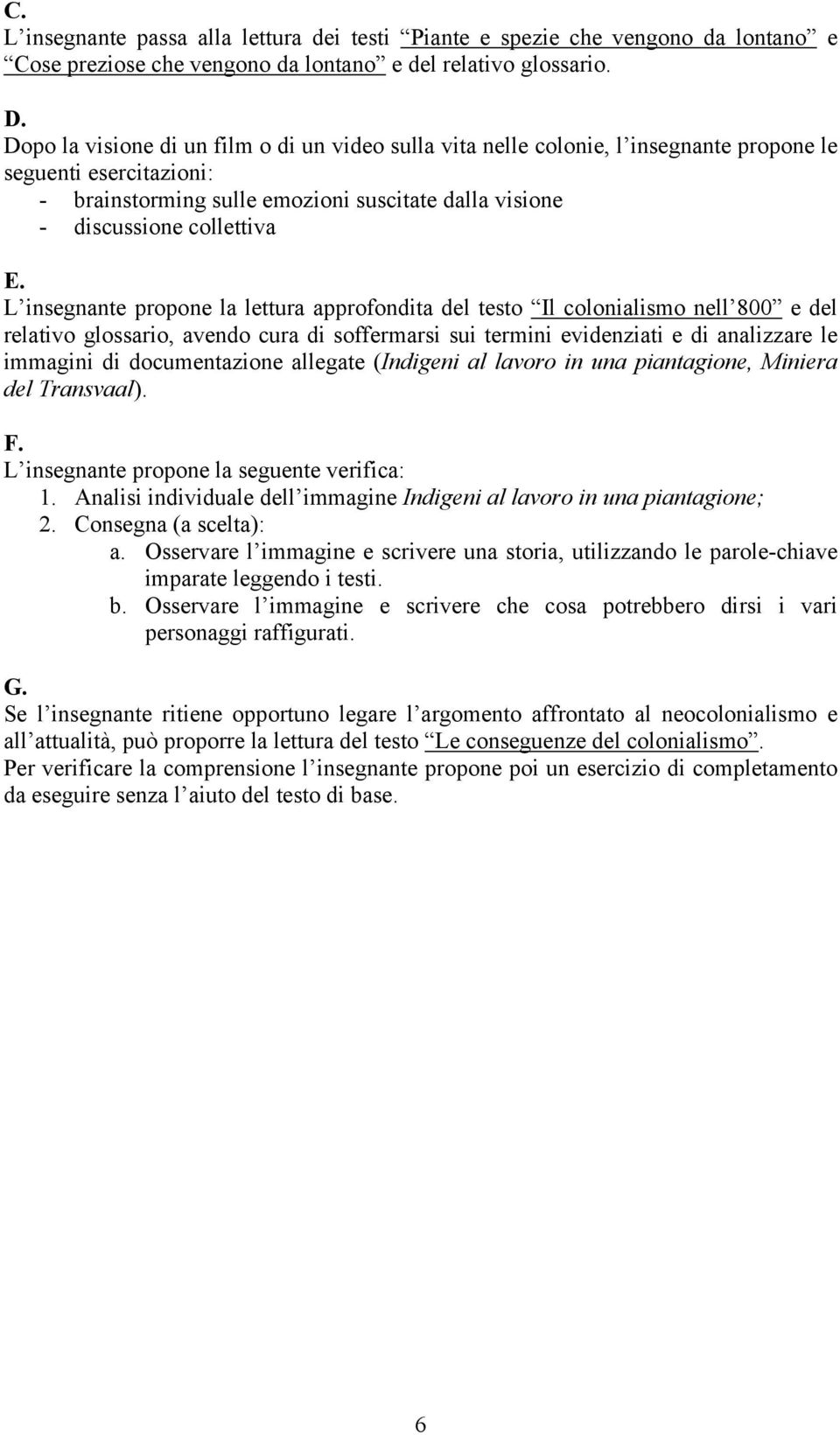 C.
L’insegnante passa alla lettura dei testi “Piante e spezie che vengono da lontano” e “Cose preziose che vengono da lontano” e del relativo glossario.

D.
Dopo la visione di un film o di un video sulla vita nelle colonie, l’insegnante propone le seguenti esercitazioni:
- brainstorming sulle emozioni suscitate dalla visione
- discussione collettiva

E.
L’insegnante propone la lettura approfondita del testo “Il colonialismo nell’800” e del relativo glossario, avendo cura di soffermarsi sui termini evidenziati e di analizzare le immagini di documentazione allegate (Indigeni al lavoro in una piantagione, Miniera del Transvaal).

F.
L’insegnante propone la seguente verifica:
1. Analisi individuale dell’immagine Indigeni al lavoro in una piantagione;
2. Consegna (a scelta):
a. Osservare l’immagine e scrivere una storia, utilizzando le parole-chiave imparate leggendo i testi.
b. Osservare l’immagine e scrivere che cosa potrebbero dirsi i vari personaggi raffigurati.

G.
Se l’insegnante ritiene opportuno legare l’argomento affrontato al neocolonialismo e all’attualità, può proporre la lettura del testo “Le conseguenze del colonialismo”.
Per verificare la comprensione l’insegnante propone poi un esercizio di completamento da eseguire senza l’aiuto del testo di base.

6